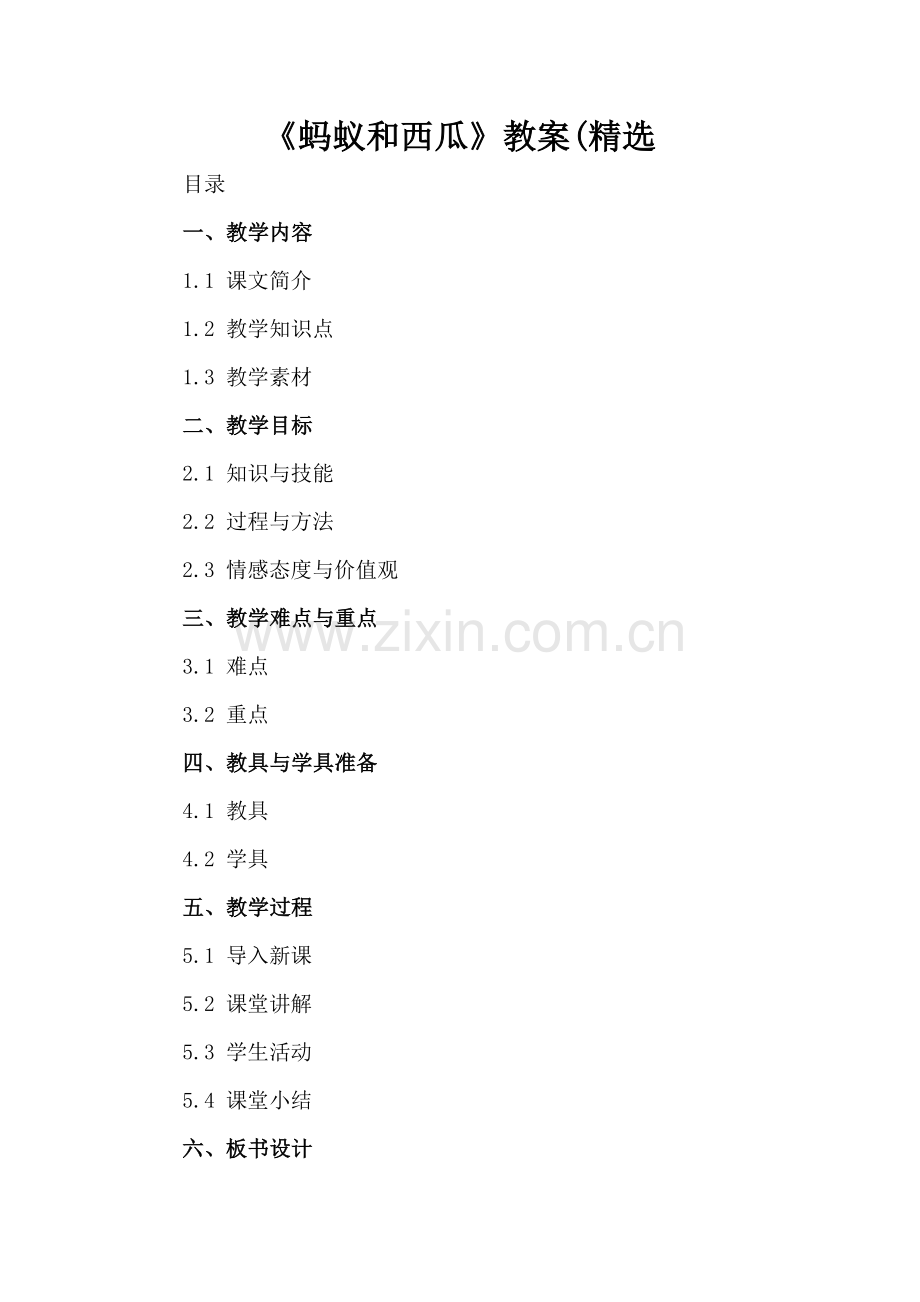 《蚂蚁和西瓜》教案(精选

目录

一、教学内容

1.1 课文简介

1.2 教学知识点

1.3 教学素材

二、教学目标

2.1 知识与技能

2.2 过程与方法

2.3 情感态度与价值观

三、教学难点与重点

3.1 难点

3.2 重点

四、教具与学具准备

4.1 教具

4.2 学具

五、教学过程

5.1 导入新课

5.2 课堂讲解

5.3 学生活动

5.4 课堂小结

六、板书设计

www.zixin.com.cn